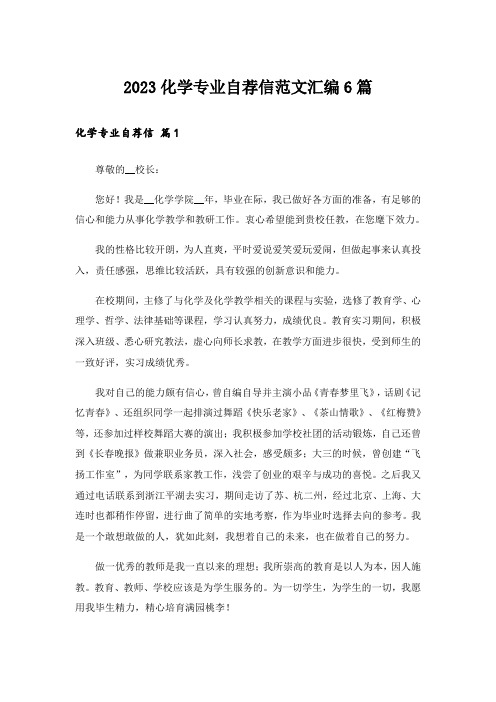 2023 化学专业自荐信范文汇编 6 篇

化学专业自荐信 篇1

尊敬的__校长：

您好！我是__化学学院__年，毕业在际，我已做好各方面的准备，有足够的信心和能力从事化学教学和教研工作。衷心希望能到贵校任教，在您麾下效力。

我的性格比较开朗，为人直爽，平时爱说爱笑爱玩爱闹，但做起事来认真投入，责任感强，思维比较活跃，具有较强的创新意识和能力。

在校期间，主修了与化学及化学教学相关的课程与实验，选修了教育学、心理学、哲学、法律基础等课程，学习认真努力，成绩优良。教育实习期间，积极深入班级、悉心研究教法，虚心向师长求教，在教学方面进步很快，受到师生的一致好评，实习成绩优秀。

我对自己的能力颇有信心，曾自编自导并主演小品《青春梦里飞》，话剧《记忆青春》、还组织同学一起排演过舞蹈《快乐老家》、《茶山情歌》、《红梅赞》等，还参加过样校舞蹈大赛的演出；我积极参加学校社团的活动锻炼，自己还曾到《长春晚报》做兼职业务员，深入社会，感受颇多；大三的时候，曾创建“飞扬工作室”，为同学联系家教工作，浅尝了创业的艰辛与成功的喜悦。之后我又通过电话联系到浙江平湖去实习，期间走访了苏、杭二州，经过北京、上海、大连时也都稍作停留，进行曲了简单的实地考察，作为毕业时选择去向的参考。我是一个敢想敢做的人，犹如此刻，我想着自己的未来，也在做着自己的努力。

做一优秀的教师是我一直以来的理想；我所崇高的教育是以人为本，因人施教。教育、教师、学校应该是为学生服务的。为一切学生，为学生的一切，我愿用我毕生精力，精心培育满园桃李！